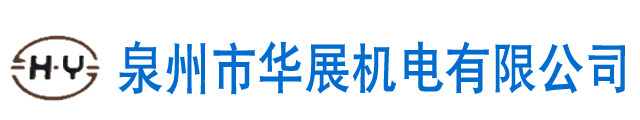 H·Y 泉州市华展机电有限公司